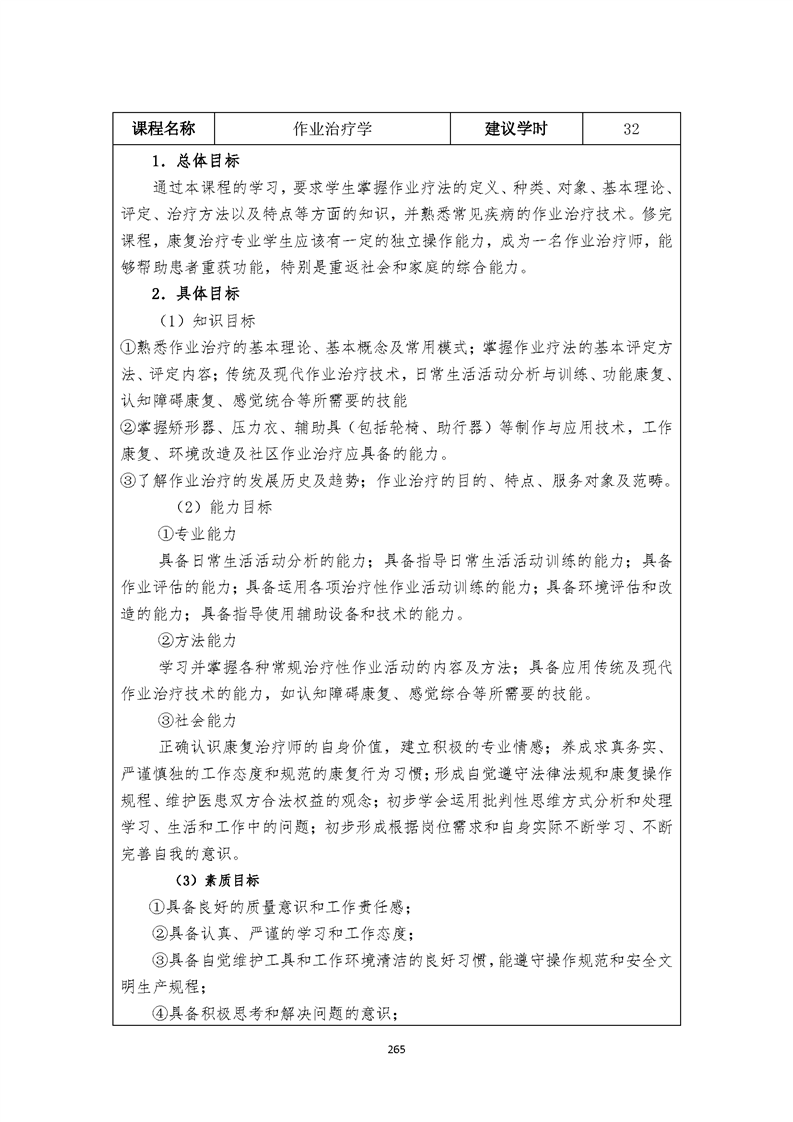 | 课程名称 | 作业治疗学 | 建议学时 | 32 |
|---|---|---|---|

1．总体目标

通过本课程的学习，要求学生掌握作业疗法的定义、种类、对象、基本理论、评定、治疗方法以及特点等方面的知识，并熟悉常见疾病的作业治疗技术。修完课程，康复治疗专业学生应该有一定的独立操作能力，成为一名作业治疗师，能够帮助患者重获功能，特别是重返社会和家庭的综合能力。

2．具体目标

（1）知识目标

①熟悉作业治疗的基本理论、基本概念及常用模式；掌握作业疗法的基本评定方法、评定内容；传统及现代作业治疗技术，日常生活活动分析与训练、功能康复、认知障碍康复、感觉统合等所需要的技能

②掌握矫形器、压力衣、辅助具（包括轮椅、助行器）等制作与应用技术，工作康复、环境改造及社区作业治疗应具备的能力。

③了解作业治疗的发展历史及趋势；作业治疗的目的、特点、服务对象及范畴。

（2）能力目标

①专业能力

具备日常生活活动分析的能力；具备指导日常生活活动训练的能力；具备作业评估的能力；具备运用各项治疗性作业活动训练的能力；具备环境评估和改造的能力；具备指导使用辅助设备和技术的能力。

②方法能力

学习并掌握各种常规治疗性作业活动的内容及方法；具备应用传统及现代作业治疗技术的能力，如认知障碍康复、感觉综合等所需要的技能。

③社会能力

正确认识康复治疗师的自身价值，建立积极的专业情感；养成求真务实、严谨慎独的工作态度和规范的康复行为习惯；形成自觉遵守法律法规和康复操作规程、维护医患双方合法权益的观念；初步学会运用批判性思维方式分析和处理学习、生活和工作中的问题；初步形成根据岗位需求和自身实际不断学习、不断完善自我的意识。

（3）素质目标

①具备良好的质量意识和工作责任感；

②具备认真、严谨的学习和工作态度；

③具备自觉维护工具和工作环境清洁的良好习惯，能遵守操作规范和安全文明生产规程；

④具备积极思考和解决问题的意识；

265